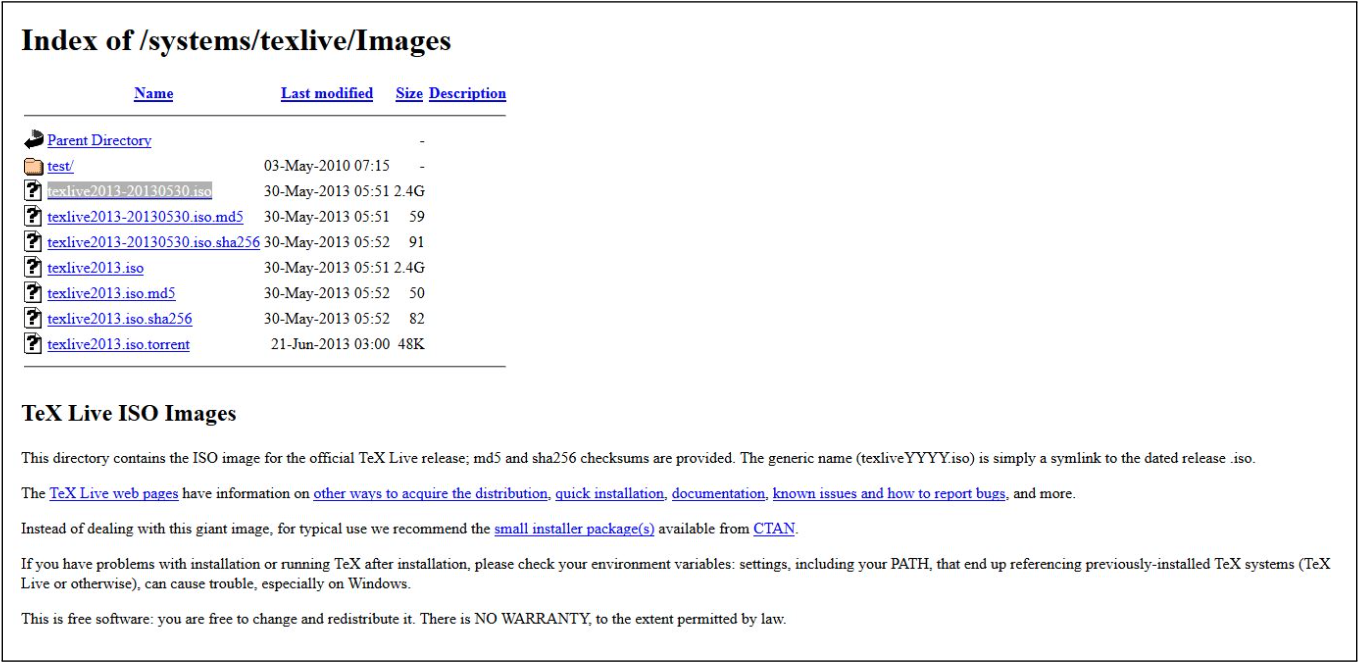 Index of /systems/texlive/Images

| Name | Last modified | Size | Description |
|---|---|---|---|
| Parent Directory | | - | |
| test/ | 03-May-2010 07:15 | - | |
| texlive2013-20130530.iso | 30-May-2013 05:51 | 2.4G | |
| texlive2013-20130530.iso.md5 | 30-May-2013 05:51 | 59 | |
| texlive2013-20130530.iso.sha256 | 30-May-2013 05:52 | 91 | |
| texlive2013.iso | 30-May-2013 05:51 | 2.4G | |
| texlive2013.iso.md5 | 30-May-2013 05:52 | 50 | |
| texlive2013.iso.sha256 | 30-May-2013 05:52 | 82 | |
| texlive2013.iso.torrent | 21-Jun-2013 03:00 | 48K | |

TeX Live ISO Images

This directory contains the ISO image for the official TeX Live release; md5 and sha256 checksums are provided. The generic name (texliveYYYY.iso) is simply a symlink to the dated release .iso.

The TeX Live web pages have information on other ways to acquire the distribution, quick installation, documentation, known issues and how to report bugs, and more.

Instead of dealing with this giant image, for typical use we recommend the small installer package(s) available from CTAN.

If you have problems with installation or running TeX after installation, please check your environment variables: settings, including your PATH, that end up referencing previously-installed TeX systems (TeX Live or otherwise), can cause trouble, especially on Windows.

This is free software: you are free to change and redistribute it. There is NO WARRANTY, to the extent permitted by law.